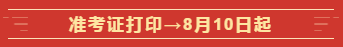 准考证打印→8月10日起